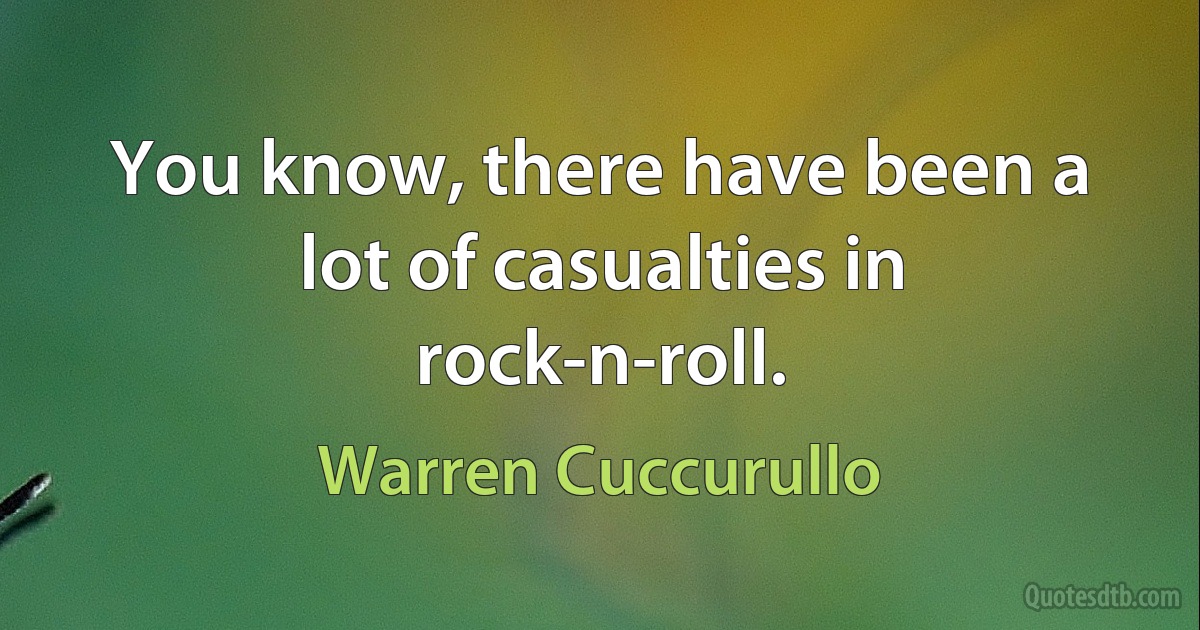 You know, there have been a lot of casualties in rock-n-roll.

Warren Cuccurullo

Quotesdtb.com